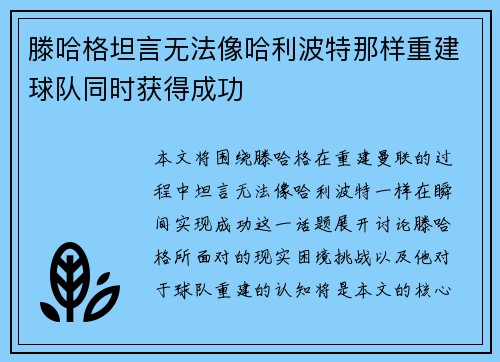 滕哈格坦言无法像哈利波特那样重建球队同时获得成功

本文将围绕滕哈格在重建曼联的过程中坦言无法像哈利波特一样在瞬间实现成功这一话题展开讨论滕哈格所面对的现实困境挑战以及他对于球队重建的认知将是本文的核心